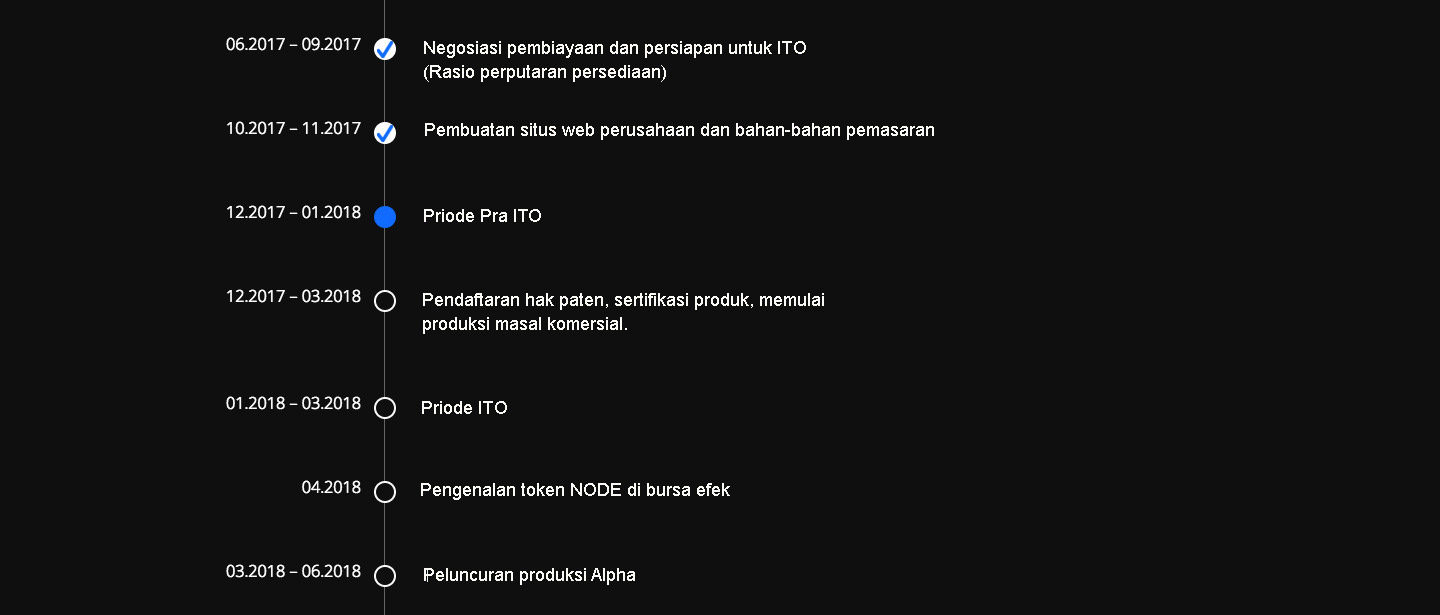 06.2017 – 09.2017
Negosiasi pembiayaan dan persiapan untuk ITO
(Rasio perputaran persediaan)

10.2017 – 11.2017
Pembuatan situs web perusahaan dan bahan-bahan pemasaran

12.2017 – 01.2018
Priode Pra ITO

12.2017 – 03.2018
Pendaftaran hak paten, sertifikasi produk, memulai produksi masal komersial.

01.2018 – 03.2018
Priode ITO

04.2018
Pengenalan token NODE di bursa efek

03.2018 – 06.2018
Peluncuran produksi Alpha